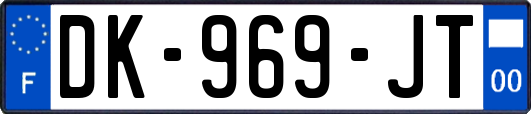 F
DK-969-JT
00